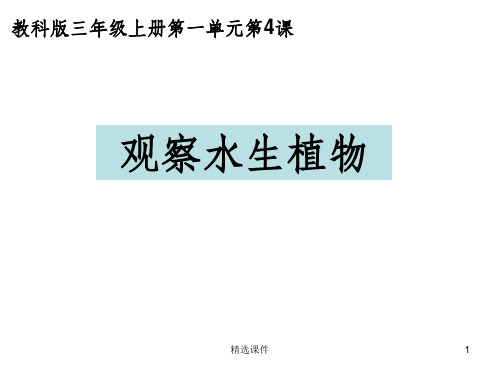 教科版三年级上册第一单元第4课

观察水生植物

精选课件

1